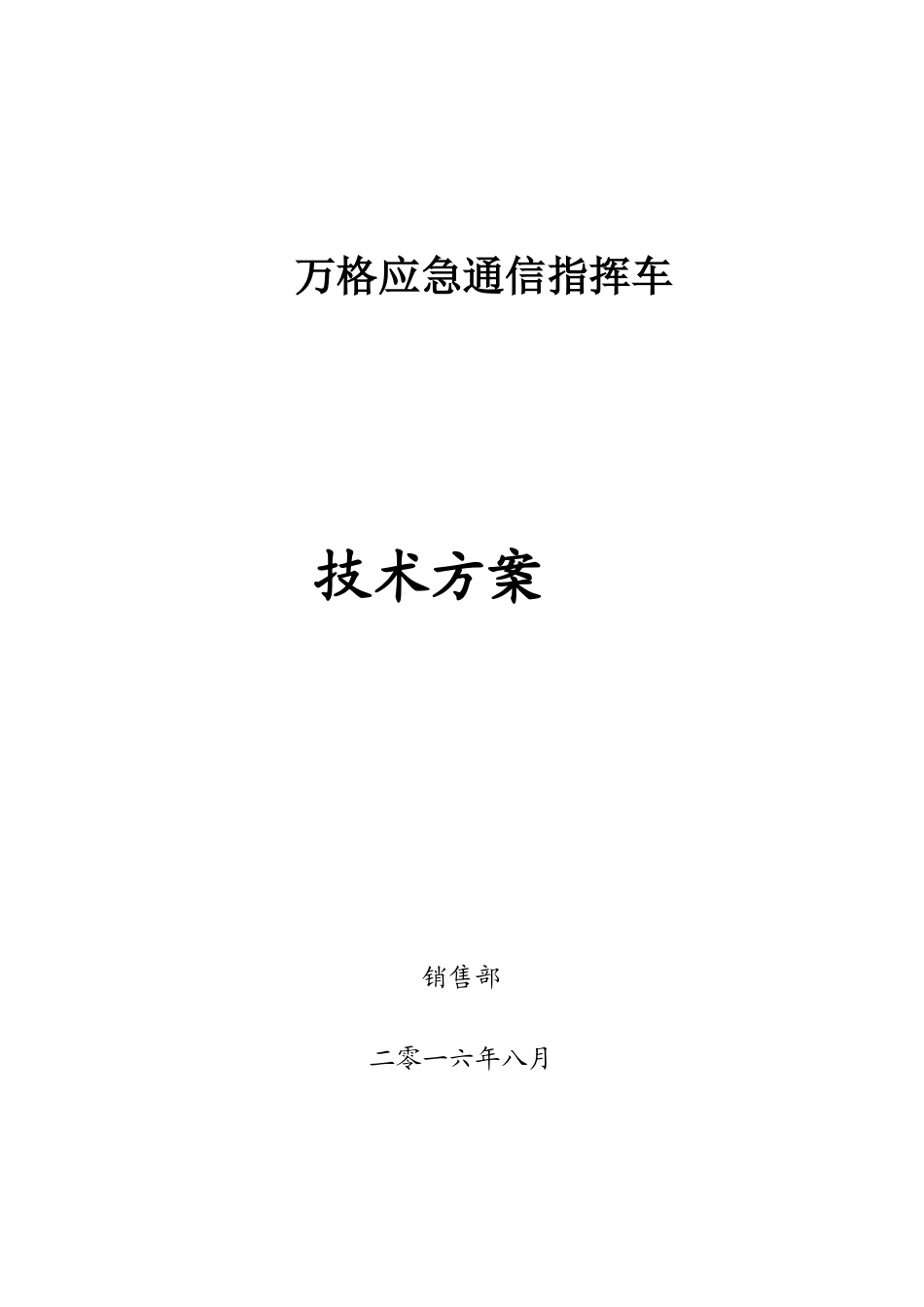 万格应急通信指挥车

技术方案

销售部

二零一六年八月